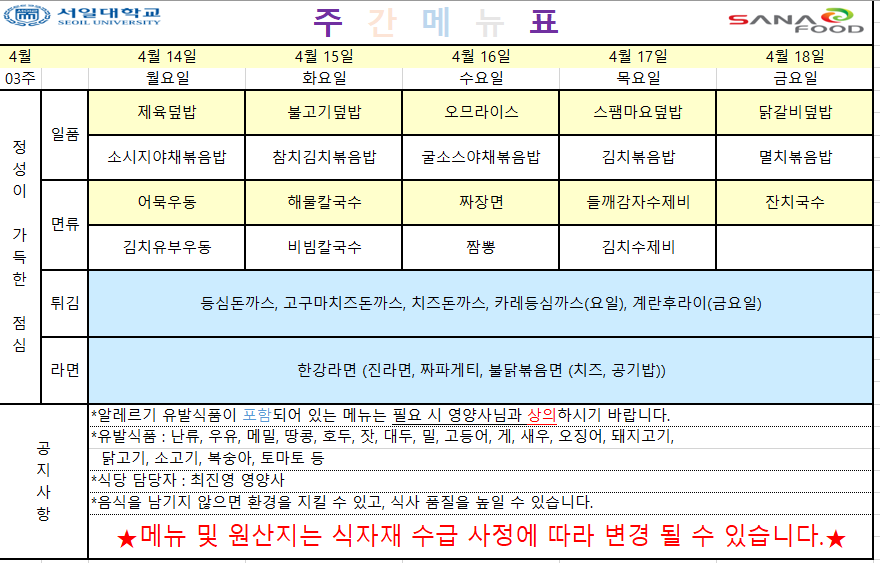 서일대학교
SEOIL UNIVERSITY

주 간 메 뉴 표

SANA FOOD

| 4월 | | 4월 14일 | 4월 15일 | 4월 16일 | 4월 17일 | 4월 18일 |
|---|---|---|---|---|---|---|
| 03주 | | 월요일 | 화요일 | 수요일 | 목요일 | 금요일 |
| 정성이 가득한 점심 | 일품 | 제육덮밥 | 불고기덮밥 | 오므라이스 | 스팸마요덮밥 | 닭갈비덮밥 |
| | | 소시지야채볶음밥 | 참치김치볶음밥 | 굴소스야채볶음밥 | 김치볶음밥 | 멸치볶음밥 |
| | 면류 | 어묵우동 | 해물칼국수 | 짜장면 | 들깨감자수제비 | 잔치국수 |
| | | 김치유부우동 | 비빔칼국수 | 짬뽕 | 김치수제비 | |
| | 튀김 | 등심돈까스, 고구마치즈돈까스, 치즈돈까스, 카레등심까스(요일), 계란후라이(금요일) | | | | |
| | 라면 | 한강라면 (진라면, 짜파게티, 불닭볶음면 (치즈, 공기밥)) | | | | |

공지사항

*알레르기 유발식품이 포함되어 있는 메뉴는 필요 시 영양사님과 상의하시기 바랍니다.
*유발식품 : 난류, 우유, 메밀, 땅콩, 호두, 잣, 대두, 밀, 고등어, 게, 새우, 오징어, 돼지고기, 닭고기, 소고기, 복숭아, 토마토 등
*식당 담당자 : 최진영 영양사
*음식을 남기지 않으면 환경을 지킬 수 있고, 식사 품질을 높일 수 있습니다.
★메뉴 및 원산지는 식자재 수급 사정에 따라 변경 될 수 있습니다.★